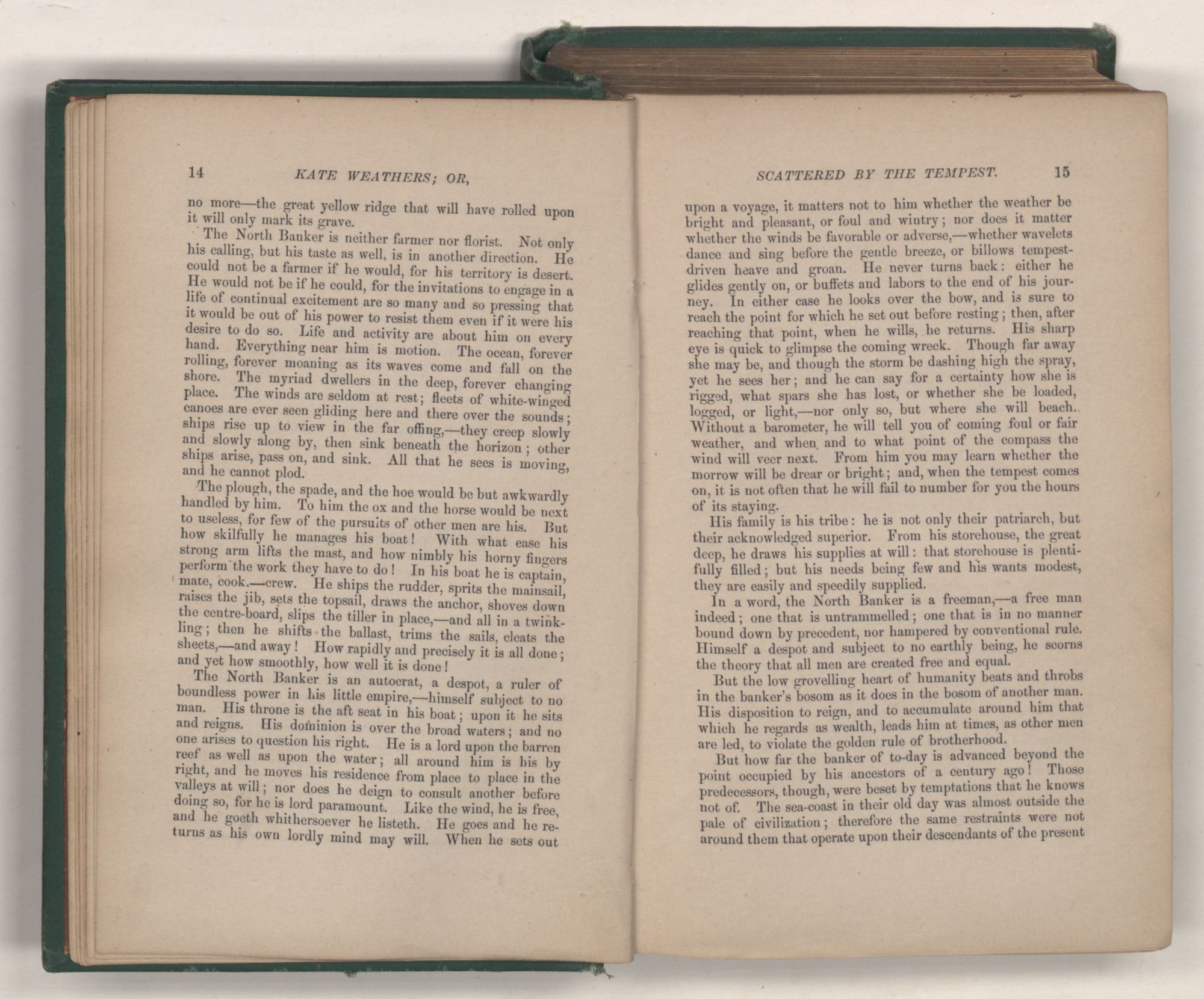 14 KATE WEATHERS; OR,

no more—the great yellow ridge that will have rolled upon it will only mark its grave.

The North Banker is neither farmer nor florist. Not only his calling, but his taste as well, is in another direction. He could not be a farmer if he would, for his territory is desert. He would not be if he could, for the invitations to engage in a life of continual excitement are so many and so pressing that it would be out of his power to resist them even if it were his desire to do so. Life and activity are about him on every hand. Everything near him is motion. The ocean, forever rolling, forever moaning as its waves come and fall on the shore. The myriad dwellers in the deep, forever changing place. The winds are seldom at rest; fleets of white-winged canoes are ever seen gliding here and there over the sounds; ships rise up to view in the far offing,—they creep slowly and slowly along by, then sink beneath the horizon; other ships arise, pass on, and sink. All that he sees is moving, and he cannot plod.

The plough, the spade, and the hoe would be but awkwardly handled by him. To him the ox and the horse would be next to useless, for few of the pursuits of other men are his. But how skilfully he manages his boat! With what ease his strong arm lifts the mast, and how nimbly his horny fingers perform the work they have to do! In his boat he is captain, mate, cook,—crew. He ships the rudder, sprits the mainsail, raises the jib, sets the topsail, draws the anchor, shoves down the centre-board, slips the tiller in place,—and all in a twinkling; then he shifts the ballast, trims the sails, cleats the sheets,—and away! How rapidly and precisely it is all done; and yet how smoothly, how well it is done!

The North Banker is an autocrat, a despot, a ruler of boundless power in his little empire,—himself subject to no man. His throne is the aft seat in his boat; upon it he sits and reigns. His dominion is over the broad waters; and no one arises to question his right. He is a lord upon the barren reef as well as upon the water; all around him is his by right, and he moves his residence from place to place in the valleys at will; nor does he deign to consult another before doing so, for he is lord paramount. Like the wind, he is free, and he goeth whithersoever he listeth. He goes and he returns as his own lordly mind may will. When he sets out

SCATTERED BY THE TEMPEST. 15

upon a voyage, it matters not to him whether the weather be bright and pleasant, or foul and wintry; nor does it matter whether the winds be favorable or adverse,—whether wavelets dance and sing before the gentle breeze, or billows tempest-driven heave and groan. He never turns back: either he glides gently on, or buffets and labors to the end of his journey. In either case he looks over the bow, and is sure to reach the point for which he set out before resting; then, after reaching that point, when he wills, he returns. His sharp eye is quick to glimpse the coming wreck. Though far away she may be, and though the storm be dashing high the spray, yet he sees her; and he can say for a certainty how she is rigged, what spars she has lost, or whether she be loaded, logged, or light,—nor only so, but where she will beach. Without a barometer, he will tell you of coming foul or fair weather, and when and to what point of the compass the wind will veer next. From him you may learn whether the morrow will be drear or bright; and, when the tempest comes on, it is not often that he will fail to number for you the hours of its staying.

His family is his tribe: he is not only their patriarch, but their acknowledged superior. From his storehouse, the great deep, he draws his supplies at will: that storehouse is plentifully filled; but his needs being few and his wants modest, they are easily and speedily supplied.

In a word, the North Banker is a freeman,—a free man indeed; one that is untrammelled; one that is in no manner bound down by precedent, nor hampered by conventional rule. Himself a despot and subject to no earthly being, he scorns the theory that all men are created free and equal.

But the low grovelling heart of humanity beats and throbs in the banker's bosom as it does in the bosom of another man. His disposition to reign, and to accumulate around him that which he regards as wealth, leads him at times, as other men are led, to violate the golden rule of brotherhood.

But how far the banker of to-day is advanced beyond the point occupied by his ancestors of a century ago! Those predecessors, though, were beset by temptations that he knows not of. The sea-coast in their old day was almost outside the pale of civilization; therefore the same restraints were not around them that operate upon their descendants of the present